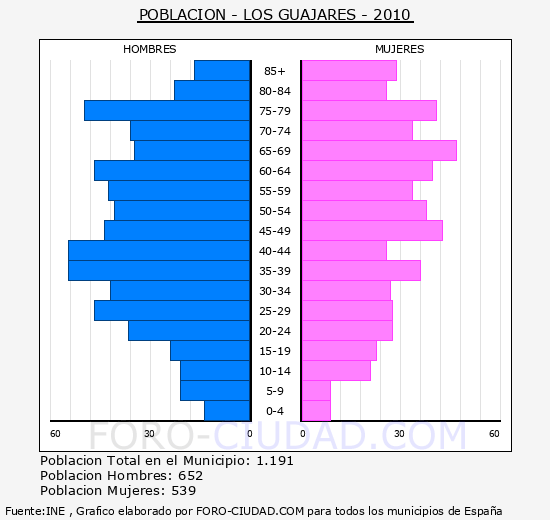 POBLACION - LOS GUAJARES - 2010

HOMBRES

MUJERES

85+
80-84
75-79
70-74
65-69
60-64
55-59
50-54
45-49
40-44
35-39
30-34
25-29
20-24
15-19
10-14
5-9
0-4

60
30
0
0
30
60

FORO-CIUDAD.COM

Poblacion Total en el Municipio: 1.191
Poblacion Hombres: 652
Poblacion Mujeres: 539

Fuente:INE , Grafico elaborado por FORO-CIUDAD.COM para todos los municipios de España